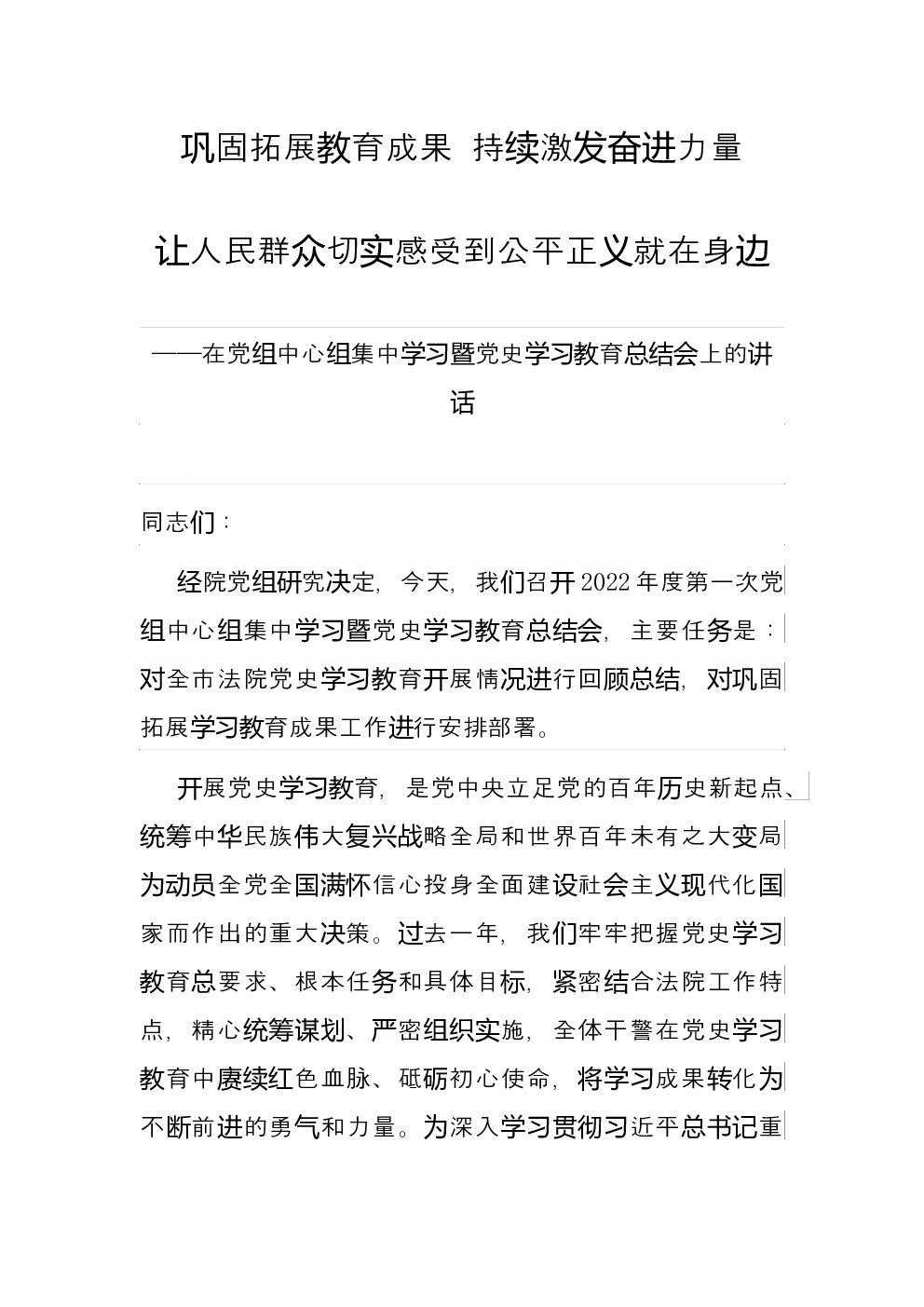 巩固拓展教育成果 持续激发奋进力量

让人民群众切实感受到公平正义就在身边

——在党组中心组集中学习暨党史学习教育总结会上的讲话

同志们：

经院党组研究决定，今天，我们召开2022年度第一次党组中心组集中学习暨党史学习教育总结会，主要任务是：对全市法院党史学习教育开展情况进行回顾总结，对巩固拓展学习教育成果工作进行安排部署。

开展党史学习教育，是党中央立足党的百年历史新起点、统筹中华民族伟大复兴战略全局和世界百年未有之大变局为动员全党全国满怀信心投身全面建设社会主义现代化国家而作出的重大决策。过去一年，我们牢牢把握党史学习教育总要求、根本任务和具体目标，紧密结合法院工作特点，精心统筹谋划、严密组织实施，全体干警在党史学习教育中赓续红色血脉、砥砺初心使命，将学习成果转化为不断前进的勇气和力量。为深入学习贯彻习近平总书记重